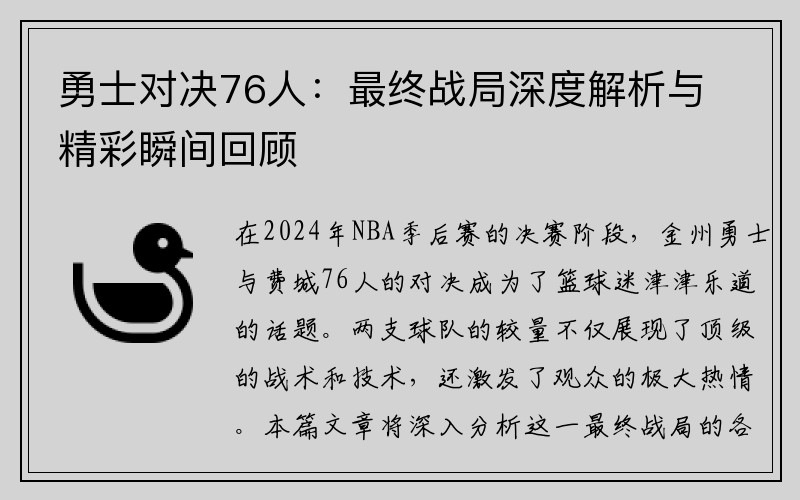 勇士对决76人：最终战局深度解析与精彩瞬间回顾

在2024年NBA季后赛的决赛阶段，金州勇士与费城76人的对决成为了篮球迷津津乐道的话题。两支球队的较量不仅展现了顶级的战术和技术，还激发了观众的极大热情。本篇文章将深入分析这一最终战局的各